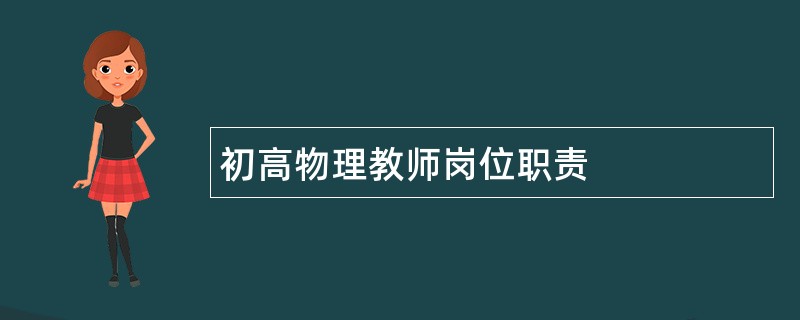 初高物理教师岗位职责